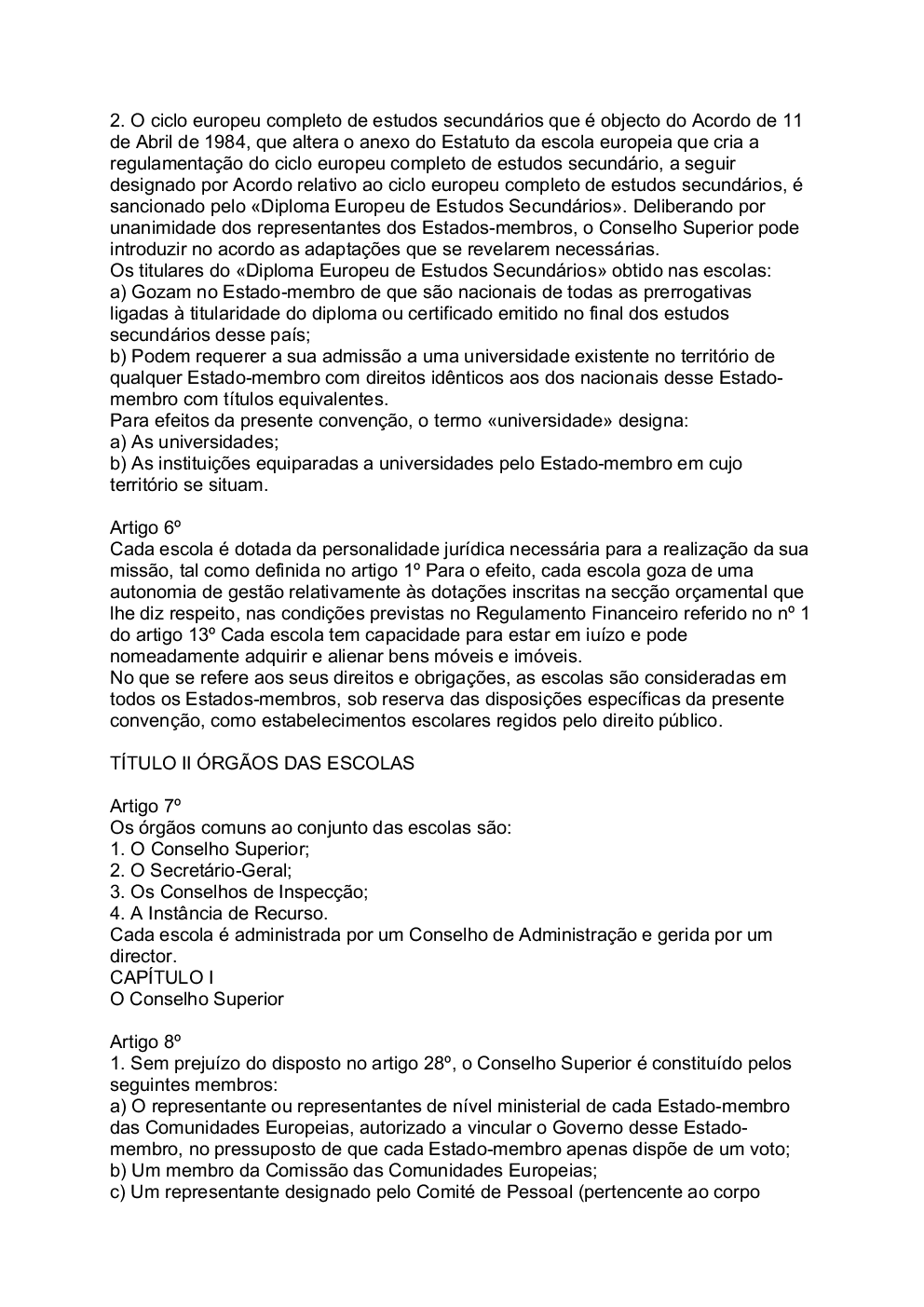 2. O ciclo europeu completo de estudos secundários que é objecto do Acordo de 11 de Abril de 1984, que altera o anexo do Estatuto da escola europeia que cria a regulamentação do ciclo europeu completo de estudos secundário, a seguir designado por Acordo relativo ao ciclo europeu completo de estudos secundários, é sancionado pelo «Diploma Europeu de Estudos Secundários». Deliberando por unanimidade dos representantes dos Estados-membros, o Conselho Superior pode introduzir no acordo as adaptações que se revelarem necessárias.
Os titulares do «Diploma Europeu de Estudos Secundários» obtido nas escolas:
a) Gozam no Estado-membro de que são nacionais de todas as prerrogativas ligadas à titularidade do diploma ou certificado emitido no final dos estudos secundários desse país;
b) Podem requerer a sua admissão a uma universidade existente no território de qualquer Estado-membro com direitos idênticos aos dos nacionais desse Estado-membro com títulos equivalentes.
Para efeitos da presente convenção, o termo «universidade» designa:
a) As universidades;
b) As instituições equiparadas a universidades pelo Estado-membro em cujo território se situam.

Artigo 6º
Cada escola é dotada da personalidade jurídica necessária para a realização da sua missão, tal como definida no artigo 1º Para o efeito, cada escola goza de uma autonomia de gestão relativamente às dotações inscritas na secção orçamental que lhe diz respeito, nas condições previstas no Regulamento Financeiro referido no nº 1 do artigo 13º Cada escola tem capacidade para estar em iuízo e pode nomeadamente adquirir e alienar bens móveis e imóveis.
No que se refere aos seus direitos e obrigações, as escolas são consideradas em todos os Estados-membros, sob reserva das disposições específicas da presente convenção, como estabelecimentos escolares regidos pelo direito público.

TÍTULO II ÓRGÃOS DAS ESCOLAS

Artigo 7º
Os órgãos comuns ao conjunto das escolas são:
1. O Conselho Superior;
2. O Secretário-Geral;
3. Os Conselhos de Inspecção;
4. A Instância de Recurso.
Cada escola é administrada por um Conselho de Administração e gerida por um director.
CAPÍTULO I
O Conselho Superior

Artigo 8º
1. Sem prejuízo do disposto no artigo 28º, o Conselho Superior é constituído pelos seguintes membros:
a) O representante ou representantes de nível ministerial de cada Estado-membro das Comunidades Europeias, autorizado a vincular o Governo desse Estado-membro, no pressuposto de que cada Estado-membro apenas dispõe de um voto;
b) Um membro da Comissão das Comunidades Europeias;
c) Um representante designado pelo Comité de Pessoal (pertencente ao corpo